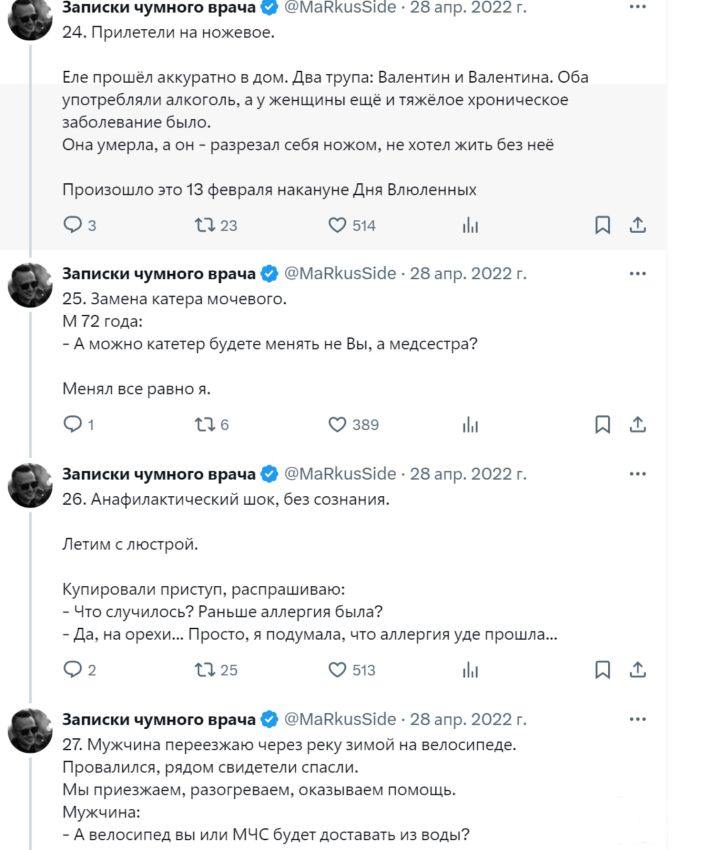 Записки чумного врача @MaRkusSide · 28 апр. 2022 г. ···
24. Прилетели на ножевое.

Еле прошёл аккуратно в дом. Два трупа: Валентин и Валентина. Оба употребляли алкоголь, а у женщины ещё и тяжёлое хроническое заболевание было.
Она умерла, а он - разрезал себя ножом, не хотел жить без неё

Произошло это 13 февраля накануне Дня Влюленных

3 23 514

Записки чумного врача @MaRkusSide · 28 апр. 2022 г. ···
25. Замена катера мочевого.
М 72 года:
- А можно катетер будете менять не Вы, а медсестра?

Менял все равно я.

1 6 389

Записки чумного врача @MaRkusSide · 28 апр. 2022 г. ···
26. Анафилактический шок, без сознания.

Летим с люстрой.

Купировали приступ, распрашиваю:
- Что случилось? Раньше аллергия была?
- Да, на орехи... Просто, я подумала, что аллергия уде прошла...

2 25 513

Записки чумного врача @MaRkusSide · 28 апр. 2022 г. ···
27. Мужчина переезжаю через реку зимой на велосипеде.
Провалился, рядом свидетели спасли.
Мы приезжаем, разогреваем, оказываем помощь.
Мужчина:
- А велосипед вы или МЧС будет доставать из воды?